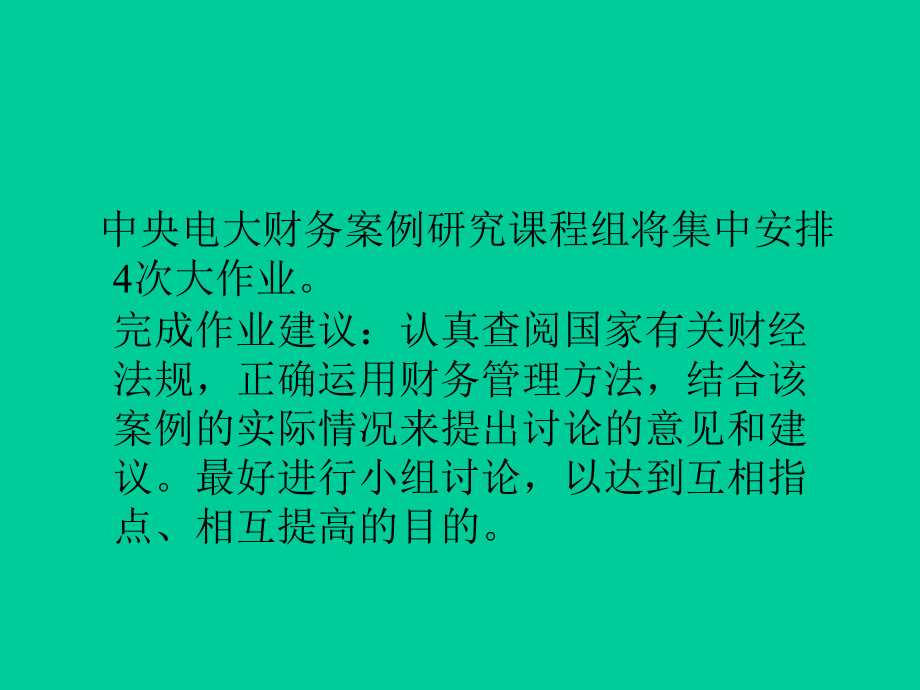 中央电大财务案例研究课程组将集中安排4次大作业。

完成作业建议：认真查阅国家有关财经法规，正确运用财务管理方法，结合该案例的实际情况来提出讨论的意见和建议。最好进行小组讨论，以达到互相指点、相互提高的目的。